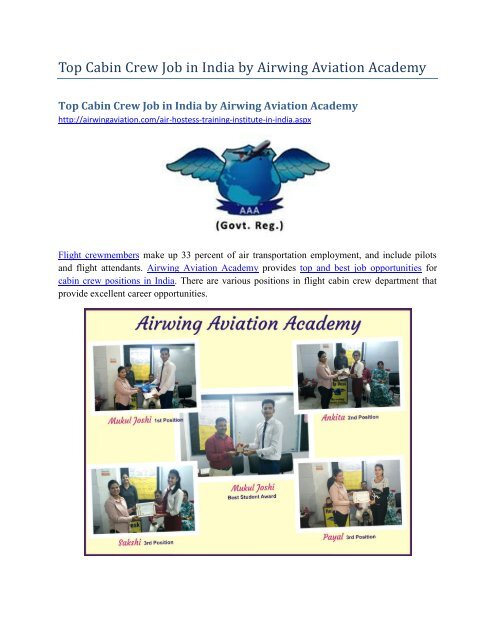 Top Cabin Crew Job in India by Airwing Aviation Academy

Top Cabin Crew Job in India by Airwing Aviation Academy
http://airwingaviation.com/air-hostess-training-institute-in-india.aspx

AAA
(Govt. Reg.)

Flight crewmembers make up 33 percent of air transportation employment, and include pilots and flight attendants. Airwing Aviation Academy provides top and best job opportunities for cabin crew positions in India. There are various positions in flight cabin crew department that provide excellent career opportunities.

Airwing Aviation Academy

Mukul Joshi 1st Position

Ankita 2nd Position

Mukul Joshi
Best Student Award

Sakshi 3rd Position

Payal 3rd Position